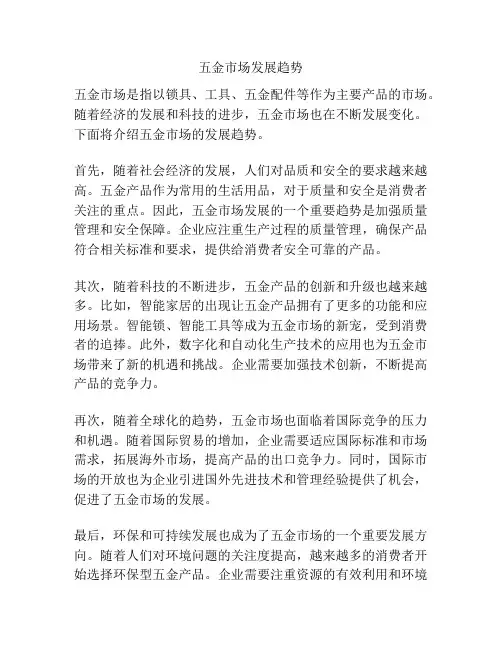 五金市场发展趋势

五金市场是指以锁具、工具、五金配件等作为主要产品的市场。随着经济的发展和科技的进步，五金市场也在不断发展变化。下面将介绍五金市场的发展趋势。

首先，随着社会经济的发展，人们对品质和安全的要求越来越高。五金产品作为常用的生活用品，对于质量和安全是消费者关注的重点。因此，五金市场发展的一个重要趋势是加强质量管理和安全保障。企业应注重生产过程的质量管理，确保产品符合相关标准和要求，提供给消费者安全可靠的产品。

其次，随着科技的不断进步，五金产品的创新和升级也越来越多。比如，智能家居的出现让五金产品拥有了更多的功能和应用场景。智能锁、智能工具等成为五金市场的新宠，受到消费者的追捧。此外，数字化和自动化生产技术的应用也为五金市场带来了新的机遇和挑战。企业需要加强技术创新，不断提高产品的竞争力。

再次，随着全球化的趋势，五金市场也面临着国际竞争的压力和机遇。随着国际贸易的增加，企业需要适应国际标准和市场需求，拓展海外市场，提高产品的出口竞争力。同时，国际市场的开放也为企业引进国外先进技术和管理经验提供了机会，促进了五金市场的发展。

最后，环保和可持续发展也成为了五金市场的一个重要发展方向。随着人们对环境问题的关注度提高，越来越多的消费者开始选择环保型五金产品。企业需要注重资源的有效利用和环境